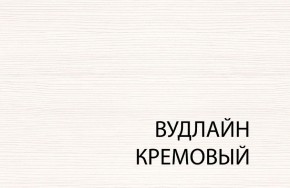 ВУДЛАЙН
КРЕМОВЫЙ